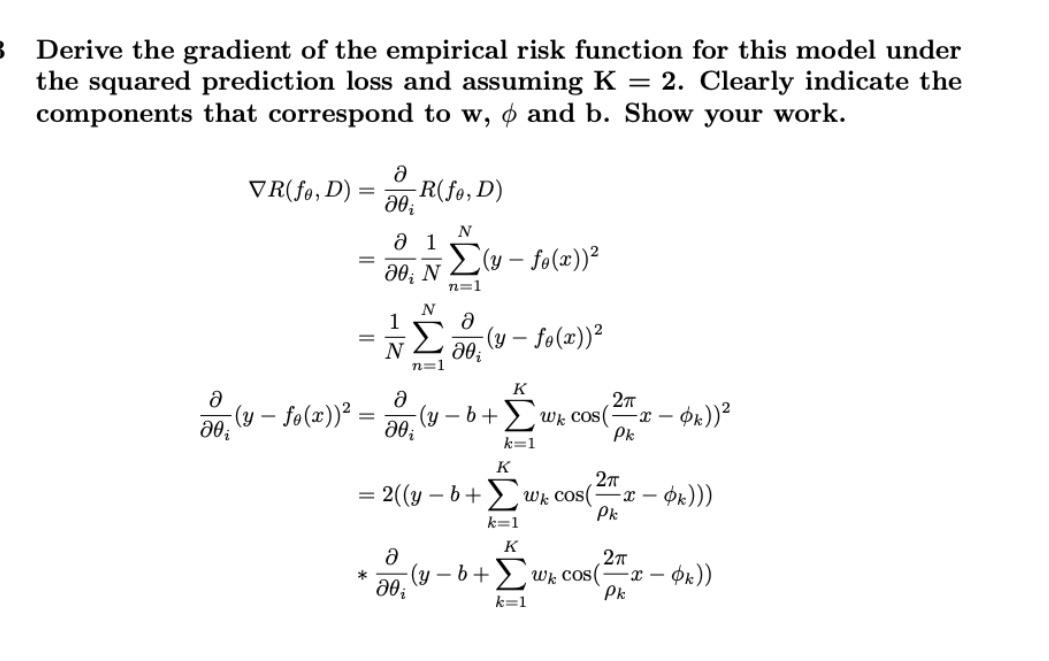 3 Derive the gradient of the empirical risk function for this model under the squared prediction loss and assuming K = 2. Clearly indicate the components that correspond to w, $\phi$ and b. Show your work.

$\nabla R(f_\theta, D) = \frac{\partial}{\partial \theta_i} R(f_\theta, D)$

$= \frac{\partial}{\partial \theta_i} \frac{1}{N} \sum_{n=1}^{N} (y - f_\theta(x))^2$

$= \frac{1}{N} \sum_{n=1}^{N} \frac{\partial}{\partial \theta_i} (y - f_\theta(x))^2$

$\frac{\partial}{\partial \theta_i} (y - f_\theta(x))^2 = \frac{\partial}{\partial \theta_i} (y - b + \sum_{k=1}^{K} w_k \cos(\frac{2\pi}{\rho_k} x - \phi_k))^2$

$= 2((y - b + \sum_{k=1}^{K} w_k \cos(\frac{2\pi}{\rho_k} x - \phi_k)))$

$* \frac{\partial}{\partial \theta_i} (y - b + \sum_{k=1}^{K} w_k \cos(\frac{2\pi}{\rho_k} x - \phi_k))$